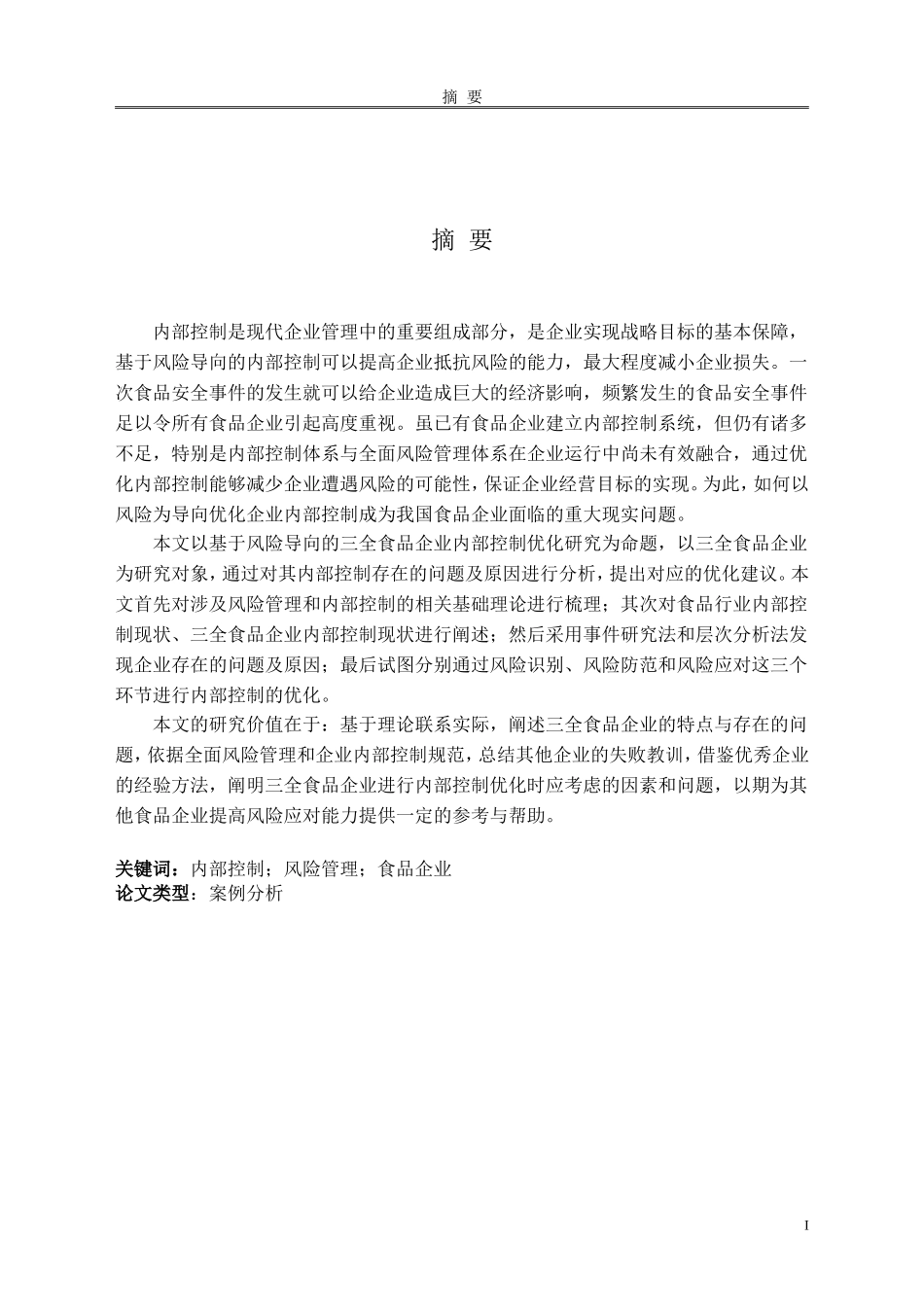 摘 要

摘 要

内部控制是现代企业管理中的重要组成部分，是企业实现战略目标的基本保障，基于风险导向的内部控制可以提高企业抵抗风险的能力，最大程度减小企业损失。一次食品安全事件的发生就可以给企业造成巨大的经济影响，频繁发生的食品安全事件足以令所有食品企业引起高度重视。虽已有食品企业建立内部控制系统，但仍有诸多不足，特别是内部控制体系与全面风险管理体系在企业运行中尚未有效融合，通过优化内部控制能够减少企业遭遇风险的可能性，保证企业经营目标的实现。为此，如何以风险为导向优化企业内部控制成为我国食品企业面临的重大现实问题。

本文以基于风险导向的三全食品企业内部控制优化研究为命题，以三全食品企业为研究对象，通过对其内部控制存在的问题及原因进行分析，提出对应的优化建议。本文首先对涉及风险管理和内部控制的相关基础理论进行梳理；其次对食品行业内部控制现状、三全食品企业内部控制现状进行阐述；然后采用事件研究法和层次分析法发现企业存在的问题及原因；最后试图分别通过风险识别、风险防范和风险应对这三个环节进行内部控制的优化。

本文的研究价值在于：基于理论联系实际，阐述三全食品企业的特点与存在的问题，依据全面风险管理和企业内部控制规范，总结其他企业的失败教训，借鉴优秀企业的经验方法，阐明三全食品企业进行内部控制优化时应考虑的因素和问题，以期为其他食品企业提高风险应对能力提供一定的参考与帮助。

关键词：内部控制；风险管理；食品企业
论文类型：案例分析

I